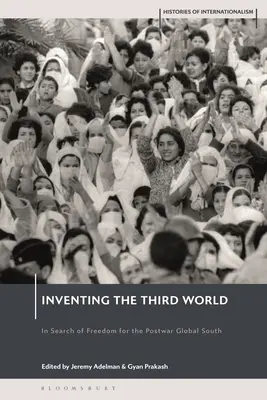 HISTORIES OF INTERNATIONALISM

INVENTING THE THIRD WORLD

In Search of Freedom for the Postwar Global South

Edited by Jeremy Adelman & Gyan Prakash

BLOOMSBURY